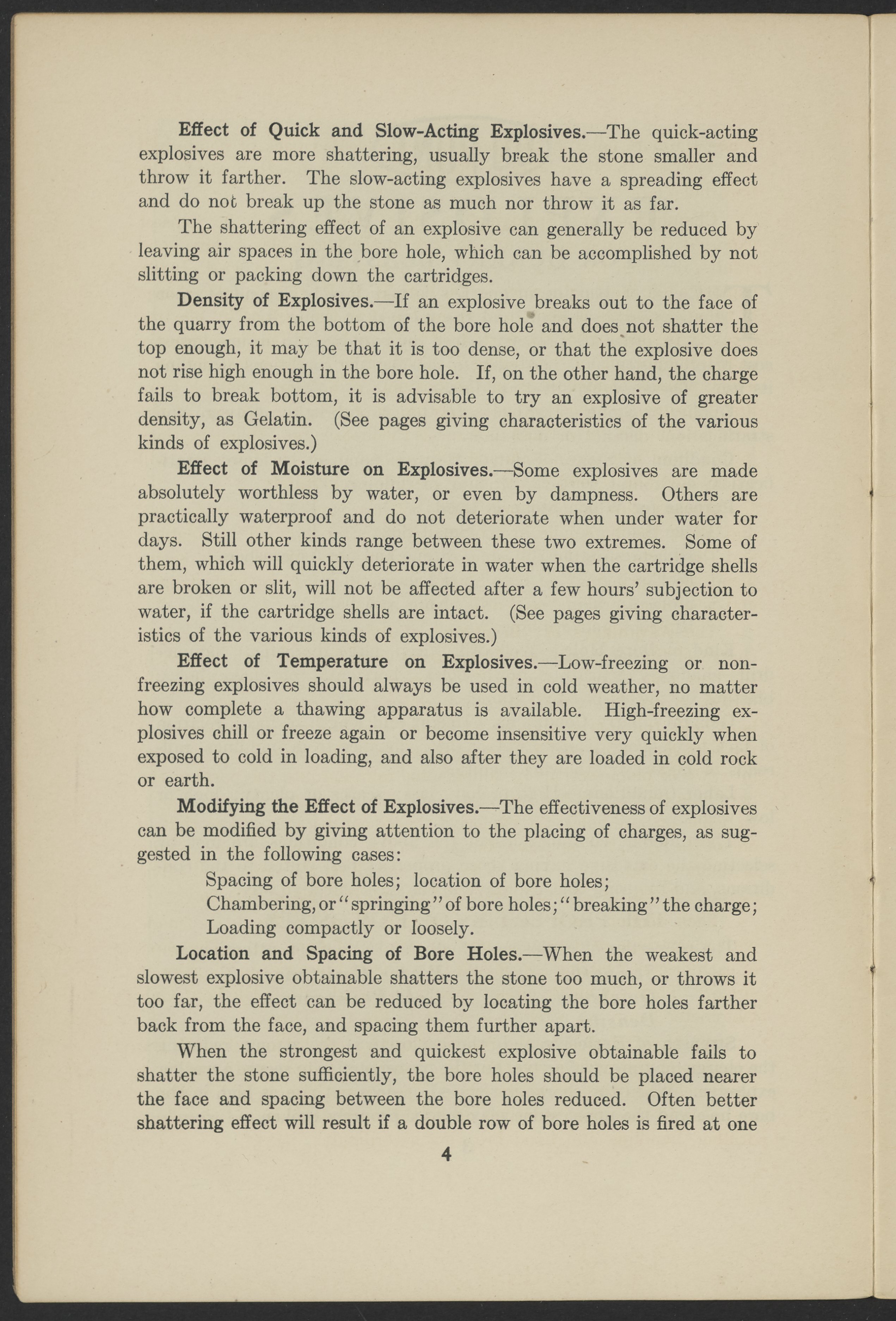 Effect of Quick and Slow-Acting Explosives.—The quick-acting explosives are more shattering, usually break the stone smaller and throw it farther. The slow-acting explosives have a spreading effect and do not break up the stone as much nor throw it as far.

The shattering effect of an explosive can generally be reduced by leaving air spaces in the bore hole, which can be accomplished by not slitting or packing down the cartridges.

Density of Explosives.—If an explosive breaks out to the face of the quarry from the bottom of the bore hole and does not shatter the top enough, it may be that it is too dense, or that the explosive does not rise high enough in the bore hole. If, on the other hand, the charge fails to break bottom, it is advisable to try an explosive of greater density, as Gelatin. (See pages giving characteristics of the various kinds of explosives.)

Effect of Moisture on Explosives.—Some explosives are made absolutely worthless by water, or even by dampness. Others are practically waterproof and do not deteriorate when under water for days. Still other kinds range between these two extremes. Some of them, which will quickly deteriorate in water when the cartridge shells are broken or slit, will not be affected after a few hours' subjection to water, if the cartridge shells are intact. (See pages giving characteristics of the various kinds of explosives.)

Effect of Temperature on Explosives.—Low-freezing or non-freezing explosives should always be used in cold weather, no matter how complete a thawing apparatus is available. High-freezing explosives chill or freeze again or become insensitive very quickly when exposed to cold in loading, and also after they are loaded in cold rock or earth.

Modifying the Effect of Explosives.—The effectiveness of explosives can be modified by giving attention to the placing of charges, as suggested in the following cases:

Spacing of bore holes; location of bore holes;
Chambering, or "springing" of bore holes; "breaking" the charge;
Loading compactly or loosely.

Location and Spacing of Bore Holes.—When the weakest and slowest explosive obtainable shatters the stone too much, or throws it too far, the effect can be reduced by locating the bore holes farther back from the face, and spacing them further apart.

When the strongest and quickest explosive obtainable fails to shatter the stone sufficiently, the bore holes should be placed nearer the face and spacing between the bore holes reduced. Often better shattering effect will result if a double row of bore holes is fired at one

4